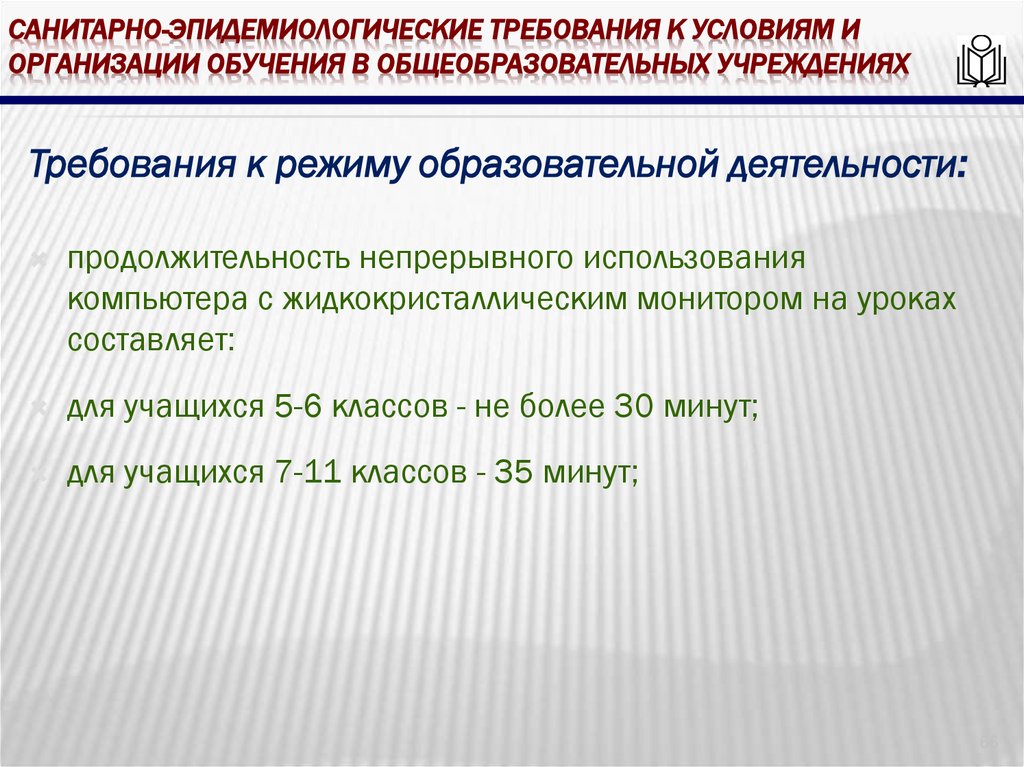 САНИТАРНО-ЭПИДЕМИОЛОГИЧЕСКИЕ ТРЕБОВАНИЯ К УСЛОВИЯМ И ОРГАНИЗАЦИИ ОБУЧЕНИЯ В ОБЩЕОБРАЗОВАТЕЛЬНЫХ УЧРЕЖДЕНИЯХ

Требования к режиму образовательной деятельности:

продолжительность непрерывного использования компьютера с жидкокристаллическим монитором на уроках составляет:

для учащихся 5-6 классов - не более 30 минут;

для учащихся 7-11 классов - 35 минут;

66